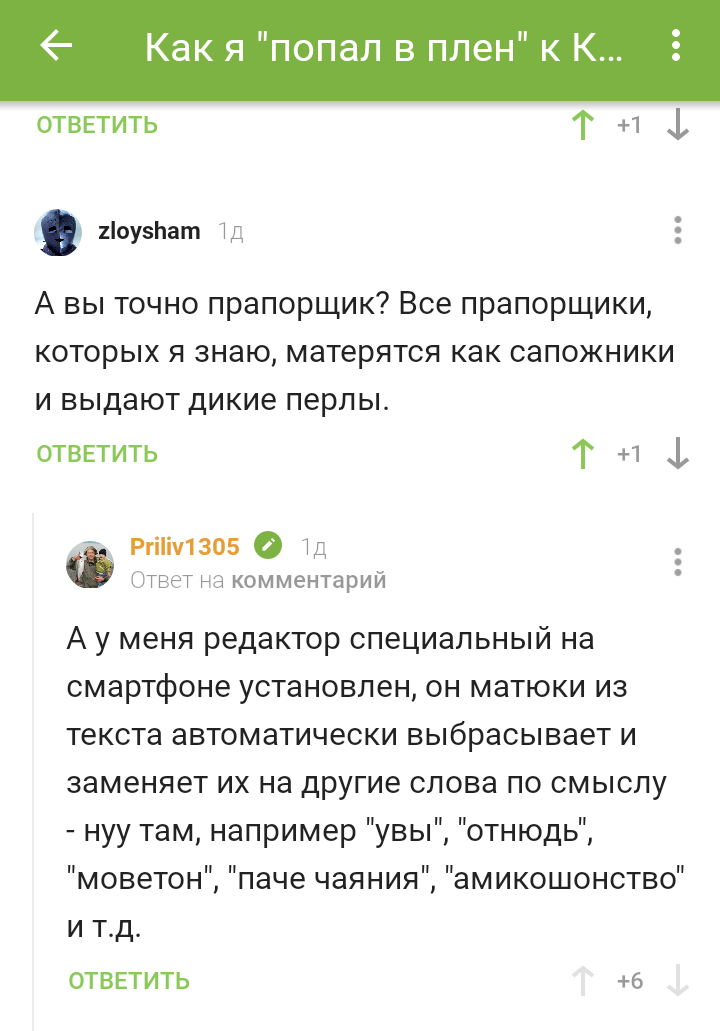 Как я "попал в плен" к К...

ОТВЕТИТЬ +1

zloysham 1д

А вы точно прапорщик? Все прапорщики, которых я знаю, матерятся как сапожники и выдают дикие перлы.

ОТВЕТИТЬ +1

Priliv1305 1д
Ответ на комментарий

А у меня редактор специальный на смартфоне установлен, он матюки из текста автоматически выбрасывает и заменяет их на другие слова по смыслу - нуу там, например "увы", "отнюдь", "моветон", "паче чаяния", "амикошонство" и т.д.

ОТВЕТИТЬ +6